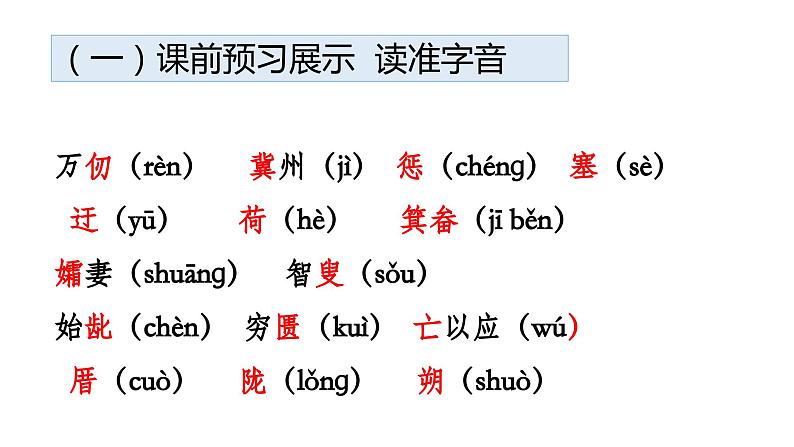 （一）课前预习展示 读准字音

万仞（rèn） 冀州（jì） 惩（chéng） 塞（sè）

迂（yū） 荷（hè） 箕畚（jī běn）

孀妻（shuāng） 智叟（sǒu）

始龀（chèn） 穷匮（kuì） 亡以应（wú）

厝（cuò） 陇（lǒng） 朔（shuò）